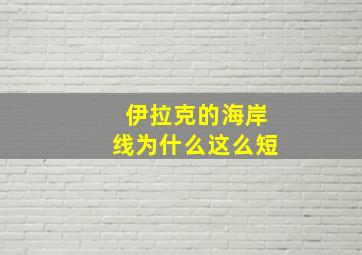 伊拉克的海岸线为什么这么短